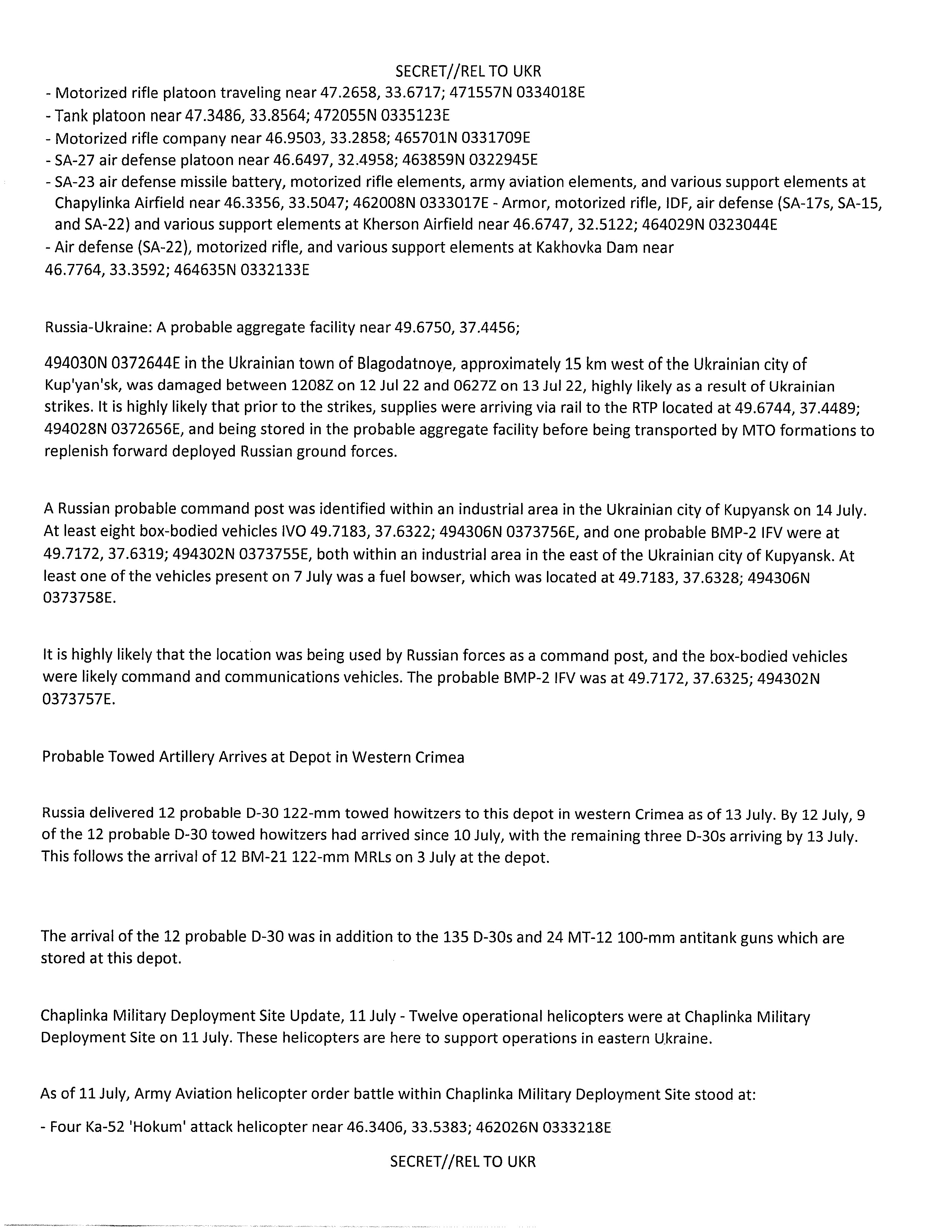 SECRET//REL TO UKR

- Motorized rifle platoon traveling near 47.2658, 33.6717; 471557N 0334018E
- Tank platoon near 47.3486, 33.8564; 472055N 0335123E
- Motorized rifle company near 46.9503, 33.2858; 465701N 0331709E
- SA-27 air defense platoon near 46.6497, 32.4958; 463859N 0322945E
- SA-23 air defense missile battery, motorized rifle elements, army aviation elements, and various support elements at Chapylinka Airfield near 46.3356, 33.5047; 462008N 0333017E - Armor, motorized rifle, IDF, air defense (SA-17s, SA-15, and SA-22) and various support elements at Kherson Airfield near 46.6747, 32.5122; 464029N 0323044E
- Air defense (SA-22), motorized rifle, and various support elements at Kakhovka Dam near 46.7764, 33.3592; 464635N 0332133E

Russia-Ukraine: A probable aggregate facility near 49.6750, 37.4456;

494030N 0372644E in the Ukrainian town of Blagodatnoye, approximately 15 km west of the Ukrainian city of Kup'yan'sk, was damaged between 1208Z on 12 Jul 22 and 0627Z on 13 Jul 22, highly likely as a result of Ukrainian strikes. It is highly likely that prior to the strikes, supplies were arriving via rail to the RTP located at 49.6744, 37.4489; 494028N 0372656E, and being stored in the probable aggregate facility before being transported by MTO formations to replenish forward deployed Russian ground forces.

A Russian probable command post was identified within an industrial area in the Ukrainian city of Kupyansk on 14 July. At least eight box-bodied vehicles IVO 49.7183, 37.6322; 494306N 0373756E, and one probable BMP-2 IFV were at 49.7172, 37.6319; 494302N 0373755E, both within an industrial area in the east of the Ukrainian city of Kupyansk. At least one of the vehicles present on 7 July was a fuel bowser, which was located at 49.7183, 37.6328; 494306N 0373758E.

It is highly likely that the location was being used by Russian forces as a command post, and the box-bodied vehicles were likely command and communications vehicles. The probable BMP-2 IFV was at 49.7172, 37.6325; 494302N 0373757E.

Probable Towed Artillery Arrives at Depot in Western Crimea

Russia delivered 12 probable D-30 122-mm towed howitzers to this depot in western Crimea as of 13 July. By 12 July, 9 of the 12 probable D-30 towed howitzers had arrived since 10 July, with the remaining three D-30s arriving by 13 July. This follows the arrival of 12 BM-21 122-mm MRLs on 3 July at the depot.

The arrival of the 12 probable D-30 was in addition to the 135 D-30s and 24 MT-12 100-mm antitank guns which are stored at this depot.

Chaplinka Military Deployment Site Update, 11 July - Twelve operational helicopters were at Chaplinka Military Deployment Site on 11 July. These helicopters are here to support operations in eastern Ukraine.

As of 11 July, Army Aviation helicopter order battle within Chaplinka Military Deployment Site stood at:

- Four Ka-52 'Hokum' attack helicopter near 46.3406, 33.5383; 462026N 0333218E

SECRET//REL TO UKR